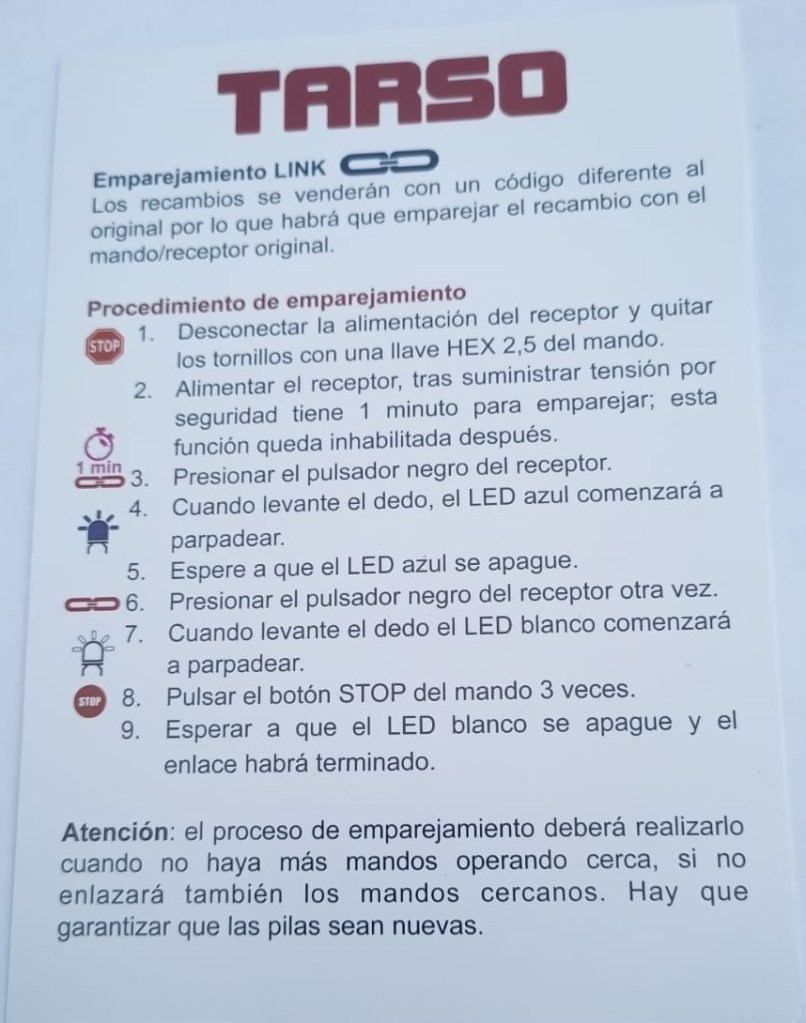 TARSO

Emparejamiento LINK
Los recambios se venderán con un código diferente al original por lo que habrá que emparejar el recambio con el mando/receptor original.

Procedimiento de emparejamiento
STOP 1. Desconectar la alimentación del receptor y quitar los tornillos con una llave HEX 2,5 del mando.
2. Alimentar el receptor, tras suministrar tensión por seguridad tiene 1 minuto para emparejar; esta función queda inhabilitada después.
1 min 3. Presionar el pulsador negro del receptor.
4. Cuando levante el dedo, el LED azul comenzará a parpadear.
5. Espere a que el LED azul se apague.
6. Presionar el pulsador negro del receptor otra vez.
7. Cuando levante el dedo el LED blanco comenzará a parpadear.
STOP 8. Pulsar el botón STOP del mando 3 veces.
9. Esperar a que el LED blanco se apague y el enlace habrá terminado.

Atención: el proceso de emparejamiento deberá realizarlo cuando no haya más mandos operando cerca, si no enlazará también los mandos cercanos. Hay que garantizar que las pilas sean nuevas.